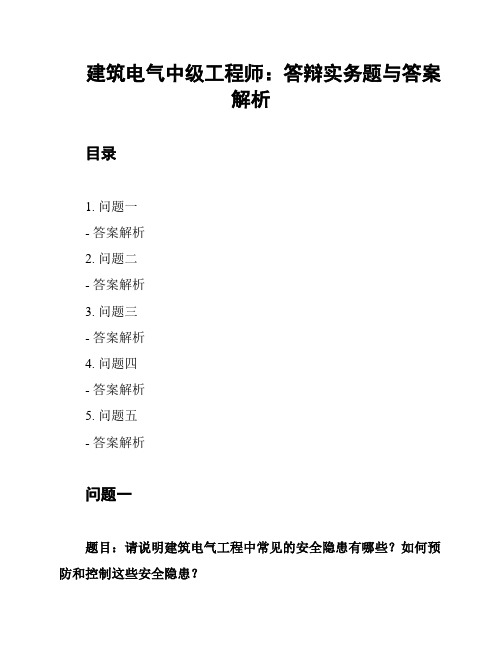 建筑电气中级工程师：答辩实务题与答案解析

目录

1. 问题一

- 答案解析

2. 问题二

- 答案解析

3. 问题三

- 答案解析

4. 问题四

- 答案解析

5. 问题五

- 答案解析

问题一

题目：请说明建筑电气工程中常见的安全隐患有哪些？如何预防和控制这些安全隐患？